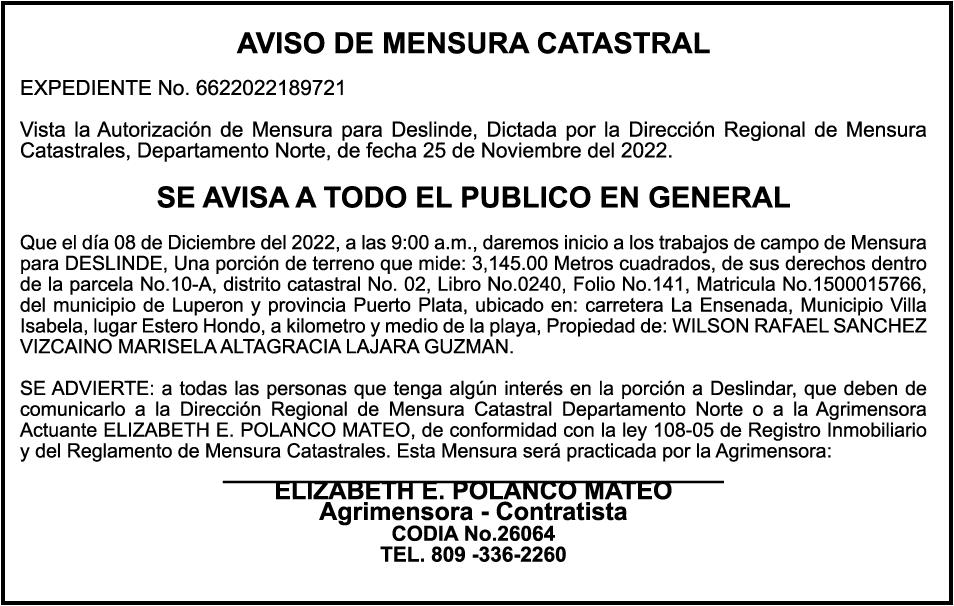 AVISO DE MENSURA CATASTRAL

EXPEDIENTE No. 6622022189721

Vista la Autorización de Mensura para Deslinde, Dictada por la Dirección Regional de Mensura Catastrales, Departamento Norte, de fecha 25 de Noviembre del 2022.

SE AVISA A TODO EL PUBLICO EN GENERAL

Que el día 08 de Diciembre del 2022, a las 9:00 a.m., daremos inicio a los trabajos de campo de Mensura para DESLINDE, Una porción de terreno que mide: 3,145.00 Metros cuadrados, de sus derechos dentro de la parcela No.10-A, distrito catastral No. 02, Libro No.0240, Folio No.141, Matricula No.1500015766, del municipio de Luperon y provincia Puerto Plata, ubicado en: carretera La Ensenada, Municipio Villa Isabela, lugar Estero Hondo, a kilometro y medio de la playa, Propiedad de: WILSON RAFAEL SANCHEZ VIZCAINO MARISELA ALTAGRACIA LAJARA GUZMAN.

SE ADVIERTE: a todas las personas que tenga algún interés en la porción a Deslindar, que deben de comunicarlo a la Dirección Regional de Mensura Catastral Departamento Norte o a la Agrimensora Actuante ELIZABETH E. POLANCO MATEO, de conformidad con la ley 108-05 de Registro Inmobiliario y del Reglamento de Mensura Catastrales. Esta Mensura será practicada por la Agrimensora:

ELIZABETH E. POLANCO MATEO
Agrimensora - Contratista
CODIA No.26064
TEL. 809 -336-2260